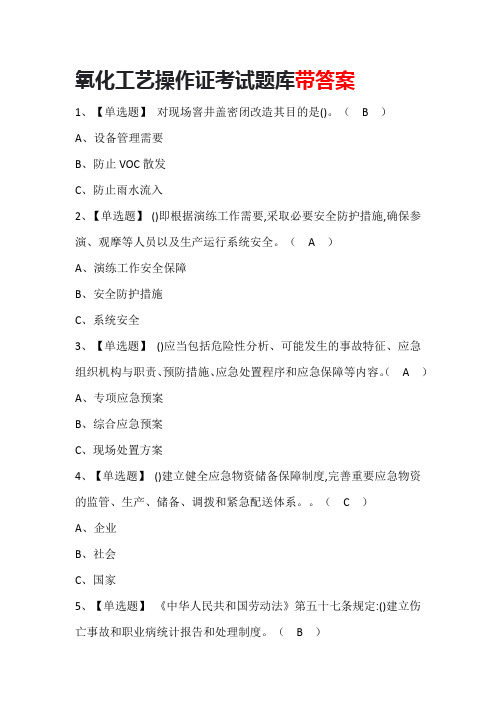 氧化工艺操作证考试题库带答案

1、【单选题】 对现场窨井盖密闭改造其目的是()。（ B ）

A、设备管理需要

B、防止 VOC 散发

C、防止雨水流入

2、【单选题】 ()即根据演练工作需要,采取必要安全防护措施,确保参演、观摩等人员以及生产运行系统安全。（ A ）

A、演练工作安全保障

B、安全防护措施

C、系统安全

3、【单选题】 ()应当包括危险性分析、可能发生的事故特征、应急组织机构与职责、预防措施、应急处置程序和应急保障等内容。（ A ）

A、专项应急预案

B、综合应急预案

C、现场处置方案

4、【单选题】 ()建立健全应急物资储备保障制度,完善重要应急物资的监管、生产、储备、调拨和紧急配送体系。。（ C ）

A、企业

B、社会

C、国家

5、【单选题】 《中华人民共和国劳动法》第五十七条规定:()建立伤亡事故和职业病统计报告和处理制度。（ B ）